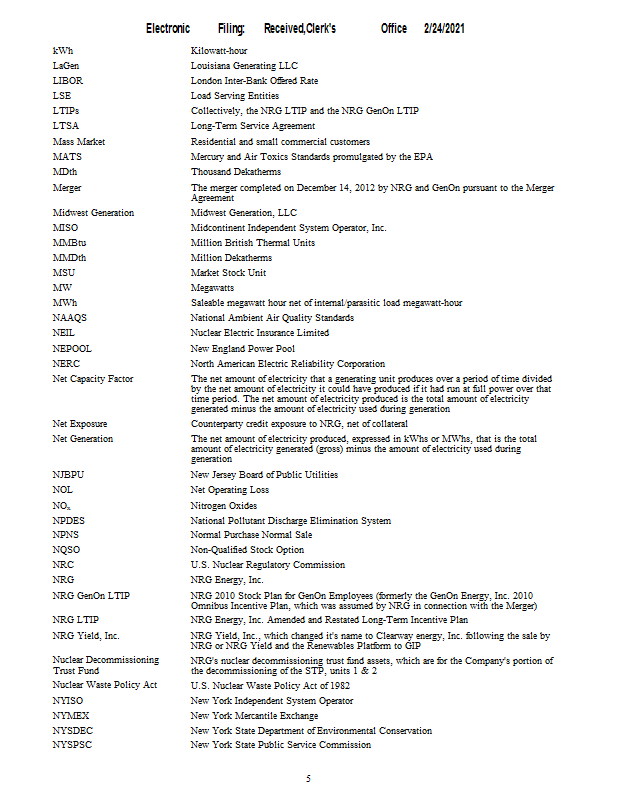 Electronic Filing: Received,Clerk's Office 2/24/2021

| | |
|---|---|
| kWh | Kilowatt-hour |
| LaGen | Louisiana Generating LLC |
| LIBOR | London Inter-Bank Offered Rate |
| LSE | Load Serving Entities |
| LTIPs | Collectively, the NRG LTIP and the NRG GenOn LTIP |
| LTSA | Long-Term Service Agreement |
| Mass Market | Residential and small commercial customers |
| MATS | Mercury and Air Toxics Standards promulgated by the EPA |
| MDth | Thousand Dekatherms |
| Merger | The merger completed on December 14, 2012 by NRG and GenOn pursuant to the Merger Agreement |
| Midwest Generation | Midwest Generation, LLC |
| MISO | Midcontinent Independent System Operator, Inc. |
| MMBtu | Million British Thermal Units |
| MMDth | Million Dekatherms |
| MSU | Market Stock Unit |
| MW | Megawatts |
| MWh | Saleable megawatt hour net of internal/parasitic load megawatt-hour |
| NAAQS | National Ambient Air Quality Standards |
| NEIL | Nuclear Electric Insurance Limited |
| NEPOOL | New England Power Pool |
| NERC | North American Electric Reliability Corporation |
| Net Capacity Factor | The net amount of electricity that a generating unit produces over a period of time divided by the net amount of electricity it could have produced if it had run at full power over that time period. The net amount of electricity produced is the total amount of electricity generated minus the amount of electricity used during generation |
| Net Exposure | Counterparty credit exposure to NRG, net of collateral |
| Net Generation | The net amount of electricity produced, expressed in kWhs or MWhs, that is the total amount of electricity generated (gross) minus the amount of electricity used during generation |
| NJBPU | New Jersey Board of Public Utilities |
| NOL | Net Operating Loss |
| $NO_x$ | Nitrogen Oxides |
| NPDES | National Pollutant Discharge Elimination System |
| NPNS | Normal Purchase Normal Sale |
| NQSO | Non-Qualified Stock Option |
| NRC | U.S. Nuclear Regulatory Commission |
| NRG | NRG Energy, Inc. |
| NRG GenOn LTIP | NRG 2010 Stock Plan for GenOn Employees (formerly the GenOn Energy, Inc. 2010 Omnibus Incentive Plan, which was assumed by NRG in connection with the Merger) |
| NRG LTIP | NRG Energy, Inc. Amended and Restated Long-Term Incentive Plan |
| NRG Yield, Inc. | NRG Yield, Inc., which changed it's name to Clearway energy, Inc. following the sale by NRG or NRG Yield and the Renewables Platform to GIP |
| Nuclear Decommissioning Trust Fund | NRG's nuclear decommissioning trust fund assets, which are for the Company's portion of the decommissioning of the STP, units 1 & 2 |
| Nuclear Waste Policy Act | U.S. Nuclear Waste Policy Act of 1982 |
| NYISO | New York Independent System Operator |
| NYMEX | New York Mercantile Exchange |
| NYSDEC | New York State Department of Environmental Conservation |
| NYSPSC | New York State Public Service Commission |

5